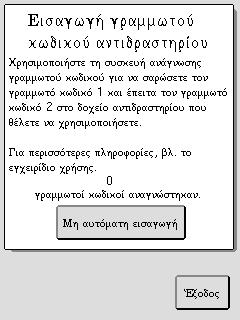 Εισαγωγή γραμμωτού κωδικού αντιδραστηρίου

Χρησιμοποιήστε τη συσκευή ανάγνωσης γραμμωτού κωδικού για να σαρώσετε τον γραμμωτό κωδικό 1 και έπειτα τον γραμμωτό κωδικό 2 στο δοχείο αντιδραστηρίου που θέλετε να χρησιμοποιήσετε.

Για περισσότερες πληροφορίες, βλ. το εγχειρίδιο χρήσης.

0
γραμμωτοί κωδικοί αναγνώστηκαν.

Μη αυτόματη εισαγωγή

Έξοδος